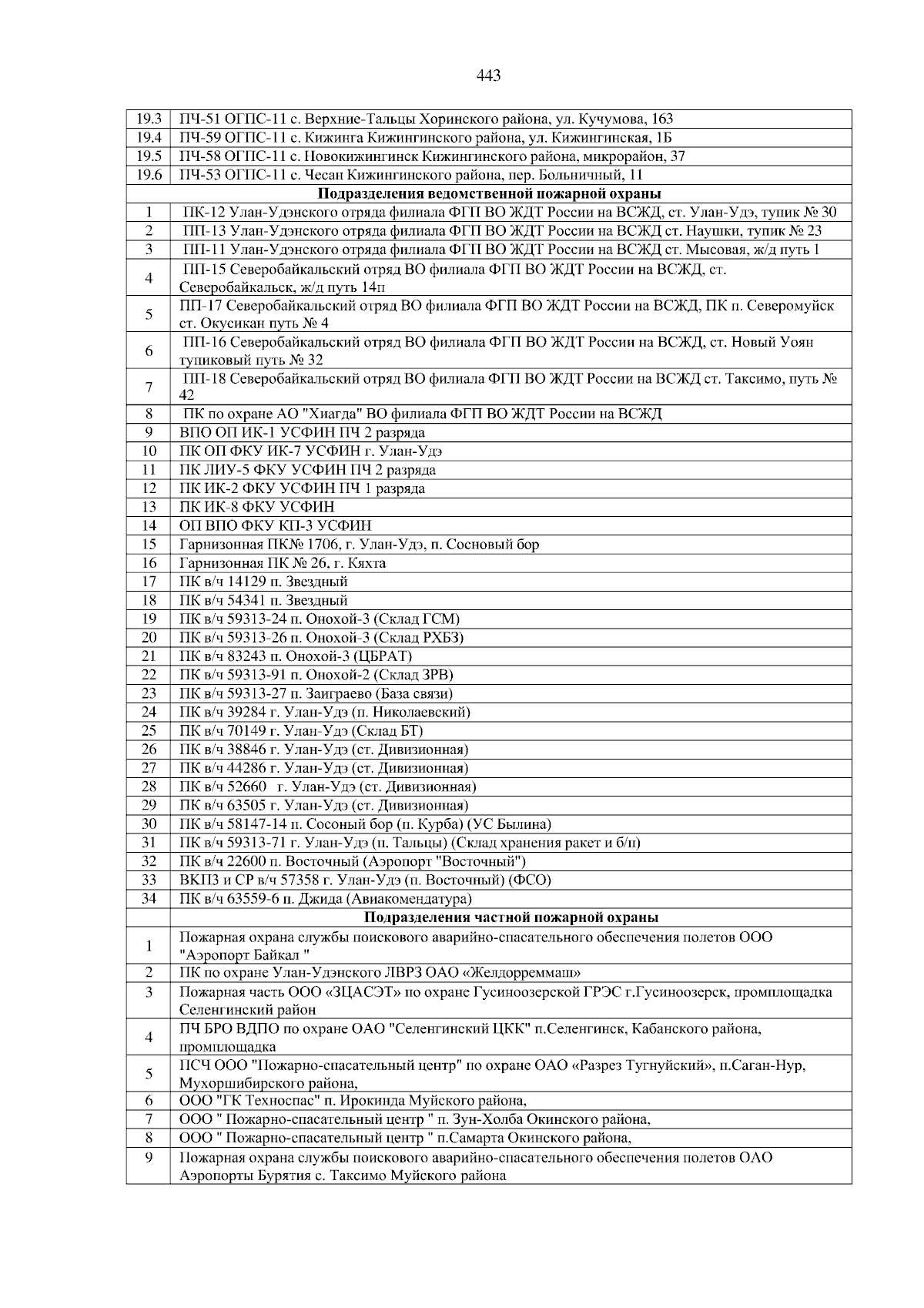 443

| | |
|---|---|
| 19.3 | ПЧ-51 ОГПС-11 с. Верхние-Тальцы Хоринского района, ул. Кучумова, 163 |
| 19.4 | ПЧ-59 ОГПС-11 с. Кижинга Кижингинского района, ул. Кижингинская, 1Б |
| 19.5 | ПЧ-58 ОГПС-11 с. Новокижингинск Кижингинского района, микрорайон, 37 |
| 19.6 | ПЧ-53 ОГПС-11 с. Чесан Кижингинского района, пер. Больничный, 11 |
| | **Подразделения ведомственной пожарной охраны** |
| 1 | ПК-12 Улан-Удэнского отряда филиала ФГП ВО ЖДТ России на ВСЖД, ст. Улан-Удэ, тупик № 30 |
| 2 | ПП-13 Улан-Удэнского отряда филиала ФГП ВО ЖДТ России на ВСЖД ст. Наушки, тупик № 23 |
| 3 | ПП-11 Улан-Удэнского отряда филиала ФГП ВО ЖДТ России на ВСЖД ст. Мысовая, ж/д путь 1 |
| 4 | ПП-15 Северобайкальский отряд ВО филиала ФГП ВО ЖДТ России на ВСЖД, ст. Северобайкальск, ж/д путь 14п |
| 5 | ПП-17 Северобайкальский отряд ВО филиала ФГП ВО ЖДТ России на ВСЖД, ПК п. Северомуйск ст. Окусикан путь № 4 |
| 6 | ПП-16 Северобайкальский отряд ВО филиала ФГП ВО ЖДТ России на ВСЖД, ст. Новый Уоян тупиковый путь № 32 |
| 7 | ПП-18 Северобайкальский отряд ВО филиала ФГП ВО ЖДТ России на ВСЖД ст. Таксимо, путь № 42 |
| 8 | ПК по охране АО "Хиагда" ВО филиала ФГП ВО ЖДТ России на ВСЖД |
| 9 | ВПО ОП ИК-1 УСФИН ПЧ 2 разряда |
| 10 | ПК ОП ФКУ ИК-7 УСФИН г. Улан-Удэ |
| 11 | ПК ЛИУ-5 ФКУ УСФИН ПЧ 2 разряда |
| 12 | ПК ИК-2 ФКУ УСФИН ПЧ 1 разряда |
| 13 | ПК ИК-8 ФКУ УСФИН |
| 14 | ОП ВПО ФКУ КП-3 УСФИН |
| 15 | Гарнизонная ПК№ 1706, г. Улан-Удэ, п. Сосновый бор |
| 16 | Гарнизонная ПК № 26, г. Кяхта |
| 17 | ПК в/ч 14129 п. Звездный |
| 18 | ПК в/ч 54341 п. Звездный |
| 19 | ПК в/ч 59313-24 п. Онохой-3 (Склад ГСМ) |
| 20 | ПК в/ч 59313-26 п. Онохой-3 (Склад РХБЗ) |
| 21 | ПК в/ч 83243 п. Онохой-3 (ЦБРАТ) |
| 22 | ПК в/ч 59313-91 п. Онохой-2 (Склад ЗРВ) |
| 23 | ПК в/ч 59313-27 п. Заиграево (База связи) |
| 24 | ПК в/ч 39284 г. Улан-Удэ (п. Николаевский) |
| 25 | ПК в/ч 70149 г. Улан-Удэ (Склад БТ) |
| 26 | ПК в/ч 38846 г. Улан-Удэ (ст. Дивизионная) |
| 27 | ПК в/ч 44286 г. Улан-Удэ (ст. Дивизионная) |
| 28 | ПК в/ч 52660 г. Улан-Удэ (ст. Дивизионная) |
| 29 | ПК в/ч 63505 г. Улан-Удэ (ст. Дивизионная) |
| 30 | ПК в/ч 58147-14 п. Сосоный бор (п. Курба) (УС Былина) |
| 31 | ПК в/ч 59313-71 г. Улан-Удэ (п. Тальцы) (Склад хранения ракет и б/п) |
| 32 | ПК в/ч 22600 п. Восточный (Аэропорт "Восточный") |
| 33 | ВКПЗ и СР в/ч 57358 г. Улан-Удэ (п. Восточный) (ФСО) |
| 34 | ПК в/ч 63559-6 п. Джида (Авиакомендатура) |
| | **Подразделения частной пожарной охраны** |
| 1 | Пожарная охрана службы поискового аварийно-спасательного обеспечения полетов ООО "Аэропорт Байкал " |
| 2 | ПК по охране Улан-Удэнского ЛВРЗ ОАО «Желдорреммаш» |
| 3 | Пожарная часть ООО «ЗЦАСЭТ» по охране Гусиноозерской ГРЭС г.Гусиноозерск, промплощадка Селенгинский район |
| 4 | ПЧ БРО ВДПО по охране ОАО "Селенгинский ЦКК" п.Селенгинск, Кабанского района, промплощадка |
| 5 | ПСЧ ООО "Пожарно-спасательный центр" по охране ОАО «Разрез Тугнуйский», п.Саган-Нур, Мухоршибирского района, |
| 6 | ООО "ГК Техноспас" п. Ирокинда Муйского района, |
| 7 | ООО " Пожарно-спасательный центр " п. Зун-Холба Окинского района, |
| 8 | ООО " Пожарно-спасательный центр " п.Самарта Окинского района, |
| 9 | Пожарная охрана службы поискового аварийно-спасательного обеспечения полетов ОАО Аэропорты Бурятия с. Таксимо Муйского района |